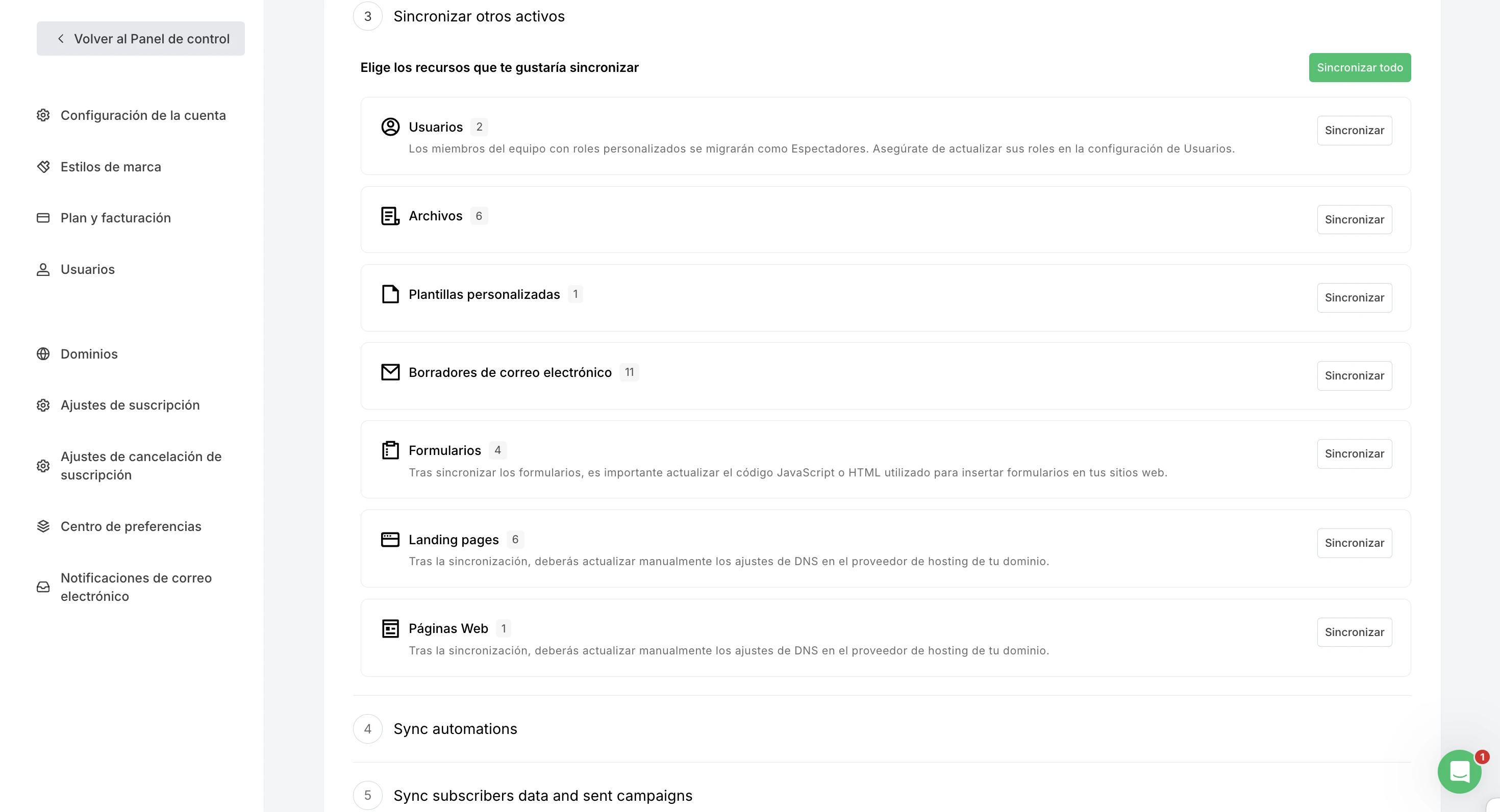 Volver al Panel de control

Configuración de la cuenta

Estilos de marca

Plan y facturación

Usuarios

Dominios

Ajustes de suscripción

Ajustes de cancelación de suscripción

Centro de preferencias

Notificaciones de correo electrónico

3 Sincronizar otros activos

Elige los recursos que te gustaría sincronizar

Sincronizar todo

Usuarios 2
Los miembros del equipo con roles personalizados se migrarán como Espectadores. Asegúrate de actualizar sus roles en la configuración de Usuarios.
Sincronizar

Archivos 6
Sincronizar

Plantillas personalizadas 1
Sincronizar

Borradores de correo electrónico 11
Sincronizar

Formularios 4
Tras sincronizar los formularios, es importante actualizar el código JavaScript o HTML utilizado para insertar formularios en tus sitios web.
Sincronizar

Landing pages 6
Tras la sincronización, deberás actualizar manualmente los ajustes de DNS en el proveedor de hosting de tu dominio.
Sincronizar

Páginas Web 1
Tras la sincronización, deberás actualizar manualmente los ajustes de DNS en el proveedor de hosting de tu dominio.
Sincronizar

4 Sync automations

5 Sync subscribers data and sent campaigns

1